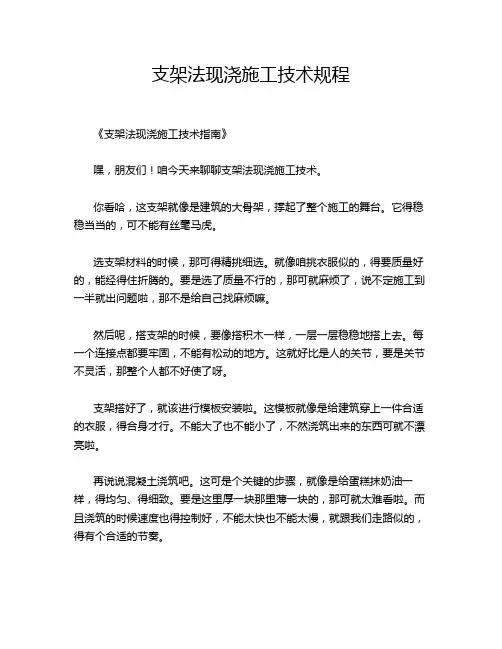 支架法现浇施工技术规程

《支架法现浇施工技术指南》

嘿，朋友们！咱今天来聊聊支架法现浇施工技术。

你看哈，这支架就像是建筑的大骨架，撑起了整个施工的舞台。它得稳稳当当的，可不能有丝毫马虎。

选支架材料的时候，那可得精挑细选。就像咱挑衣服似的，得要质量好的，能经得住折腾的。要是选了质量不行的，那可就麻烦了，说不定施工到一半就出问题啦，那不是给自己找麻烦嘛。

然后呢，搭支架的时候，要像搭积木一样，一层一层稳稳地搭上去。每一个连接点都要牢固，不能有松动的地方。这就好比是人的关节，要是关节不灵活，那整个人都不好使了呀。

支架搭好了，就该进行模板安装啦。这模板就像是给建筑穿上一件合适的衣服，得合身才行。不能大了也不能小了，不然浇筑出来的东西可就不漂亮啦。

再说说混凝土浇筑吧。这可是个关键的步骤，就像是给蛋糕抹奶油一样，得均匀、得细致。要是这里厚一块那里薄一块的，那可就太难看啦。而且浇筑的时候速度也得控制好，不能太快也不能太慢，就跟我们走路似的，得有个合适的节奏。